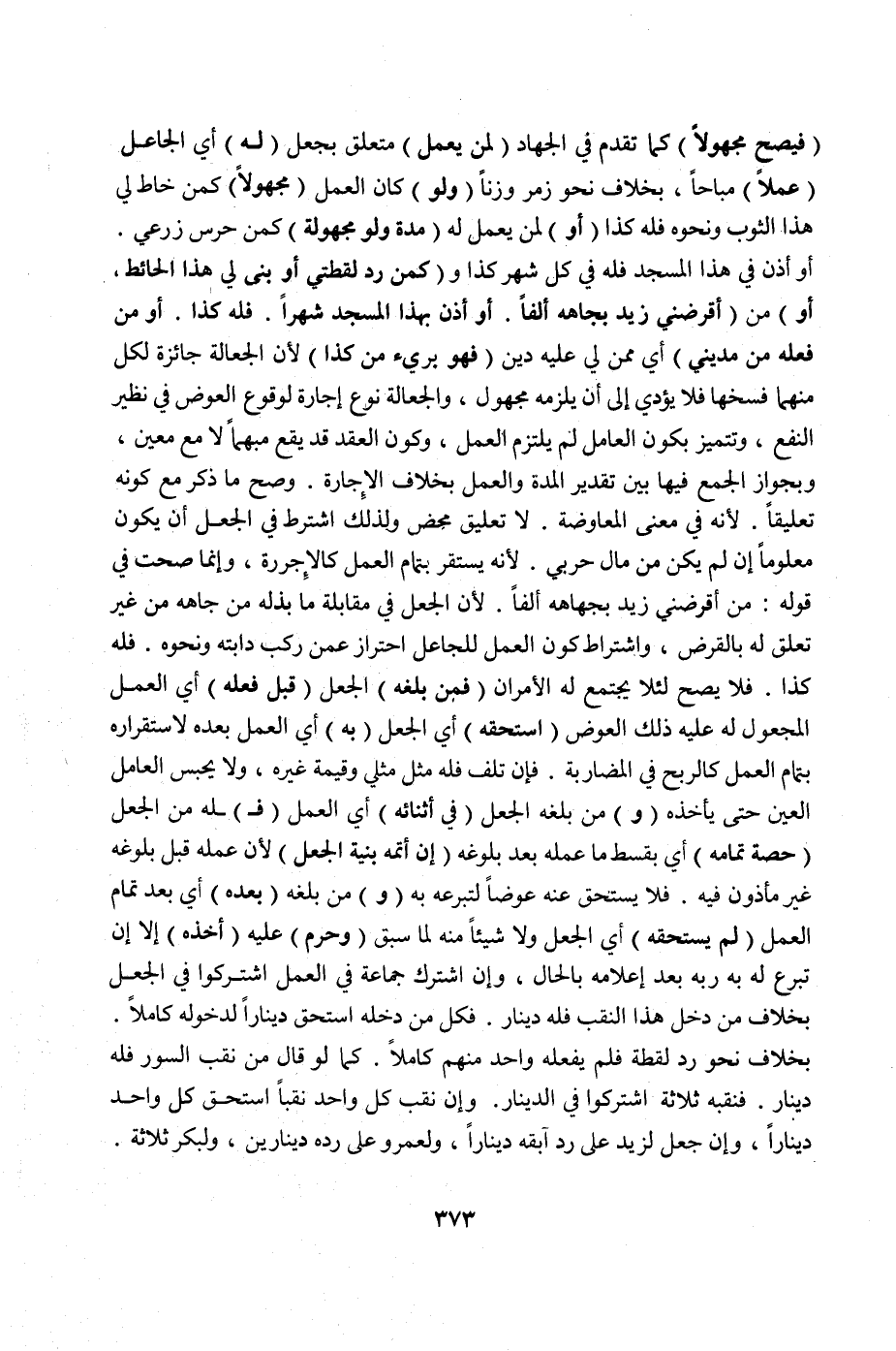 ( فيصح مجهولاً ) كما تقدم في الجهاد ( لمن يعمل ) متعلق بجعل ( لـه ) أي الجاعل ( عملاً ) مباحاً ، بخلاف نحو زمر وزناً ( ولو ) كان العمل ( مجهولاً ) كمن خاط لي هذا الثوب ونحوه فله كذا ( أو ) لمن يعمل له ( مدة ولو مجهولة ) كمن حرس زرعي . أو أذن في هذا المسجد فله في كل شهر كذا و ( كمن رد لقطتي أو بنى لي هذا الحائط ، أو ) من ( أقرضني زيد بجاهه ألفاً . أو أذن بهذا المسجد شهراً . فله كذا . أو من فعله من مديني ) أي ممن لي عليه دين ( فهو بريء من كذا ) لأن الجعالة جائزة لكل منهما فسخها فلا يؤدي إلى أن يلزمه مجهول ، والجعالة نوع إجارة لوقوع العوض في نظير النفع ، وتتميز بكون العامل لم يلتزم العمل ، وكون العقد قد يقع مبهماً لا مع معين ، وبجواز الجمع فيها بين تقدير المدة والعمل بخلاف الإجارة . وصح ما ذكر مع كونه تعليقاً . لأنه في معنى المعاوضة . لا تعليق محض ولذلك اشترط في الجعل أن يكون معلوماً إن لم يكن من مال حربي . لأنه يستقر بتمام العمل كالإجرة ، وإنما صحت في قوله : من أقرضني زيد بجهاهه ألفاً . لأن الجعل في مقابلة ما بذله من جاهه من غير تعلق له بالقرض ، واشتراط كون العمل للجاعل احتراز عمن ركب دابته ونحوه . فله كذا . فلا يصح لئلا يجتمع له الأمران ( فمن بلغه ) الجعل ( قبل فعله ) أي العمل المجعول له عليه ذلك العوض ( استحقه ) أي الجعل ( به ) أي العمل بعده لاستقراره بتمام العمل كالربح في المضاربة . فإن تلف فله مثل مثلي وقيمة غيره ، ولا يحبس العامل العين حتى يأخذه ( و ) من بلغه الجعل ( في أثنائه ) أي العمل ( فـ ) ـله من الجعل ( حصة تمامه ) أي بقسط ما عمله بعد بلوغه ( إن أتمه بنية الجعل ) لأن عمله قبل بلوغه غير مأذون فيه . فلا يستحق عنه عوضاً لتبرعه به ( و ) من بلغه ( بعده ) أي بعد تمام العمل ( لم يستحقه ) أي الجعل ولا شيئاً منه لما سبق ( وحرم ) عليه ( أخذه ) إلا إن تبرع له به ربه بعد إعلامه بالحال ، وإن اشترك جماعة في العمل اشتركوا في الجعل بخلاف من دخل هذا النقب فله دينار . فكل من دخله استحق ديناراً لدخوله كاملاً . بخلاف نحو رد لقطة فلم يفعله واحد منهم كاملاً . كما لو قال من نقب السور فله دينار . فنقبه ثلاثة اشتركوا في الدينار . وإن نقب كل واحد نقباً استحق كل واحد ديناراً ، وإن جعل لزيد على رد آبقه ديناراً ، ولعمرو على رده دينارين ، ولبكر ثلاثة .

٣٧٣